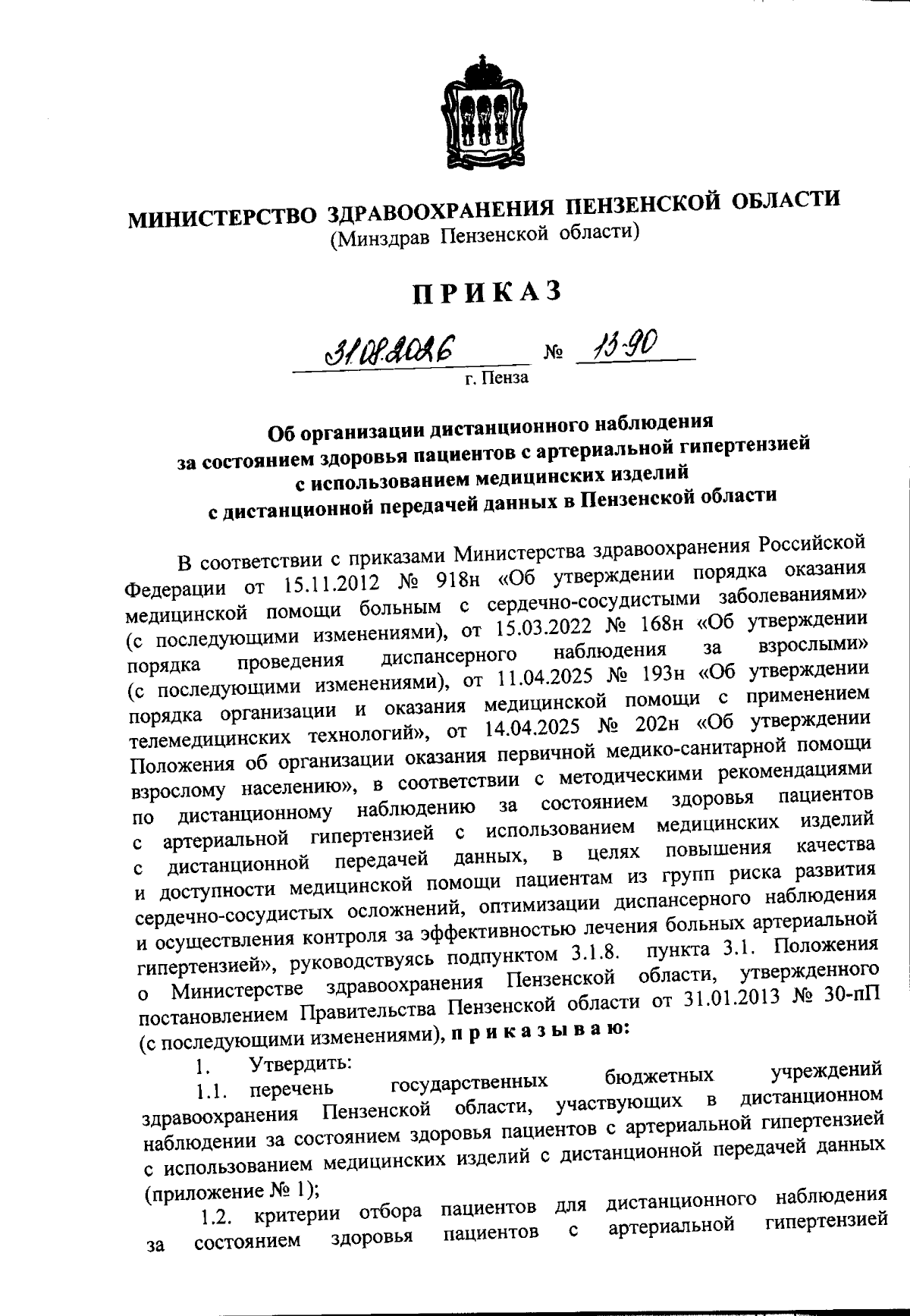 МИНИСТЕРСТВО ЗДРАВООХРАНЕНИЯ ПЕНЗЕНСКОЙ ОБЛАСТИ
(Минздрав Пензенской области)

ПРИКАЗ

31.08.2026 № 13-90
г. Пенза

Об организации дистанционного наблюдения за состоянием здоровья пациентов с артериальной гипертензией с использованием медицинских изделий с дистанционной передачей данных в Пензенской области

В соответствии с приказами Министерства здравоохранения Российской Федерации от 15.11.2012 № 918н «Об утверждении порядка оказания медицинской помощи больным с сердечно-сосудистыми заболеваниями» (с последующими изменениями), от 15.03.2022 № 168н «Об утверждении порядка проведения диспансерного наблюдения за взрослыми» (с последующими изменениями), от 11.04.2025 № 193н «Об утверждении порядка организации и оказания медицинской помощи с применением телемедицинских технологий», от 14.04.2025 № 202н «Об утверждении Положения об организации оказания первичной медико-санитарной помощи взрослому населению», в соответствии с методическими рекомендациями по дистанционному наблюдению за состоянием здоровья пациентов с артериальной гипертензией с использованием медицинских изделий с дистанционной передачей данных, в целях повышения качества и доступности медицинской помощи пациентам из групп риска развития сердечно-сосудистых осложнений, оптимизации диспансерного наблюдения и осуществления контроля за эффективностью лечения больных артериальной гипертензией», руководствуясь подпунктом 3.1.8. пункта 3.1. Положения о Министерстве здравоохранения Пензенской области, утвержденного постановлением Правительства Пензенской области от 31.01.2013 № 30-пП (с последующими изменениями), п р и к а з ы в а ю:

1. Утвердить:

1.1. перечень государственных бюджетных учреждений здравоохранения Пензенской области, участвующих в дистанционном наблюдении за состоянием здоровья пациентов с артериальной гипертензией с использованием медицинских изделий с дистанционной передачей данных (приложение № 1);

1.2. критерии отбора пациентов для дистанционного наблюдения за состоянием здоровья пациентов с артериальной гипертензией